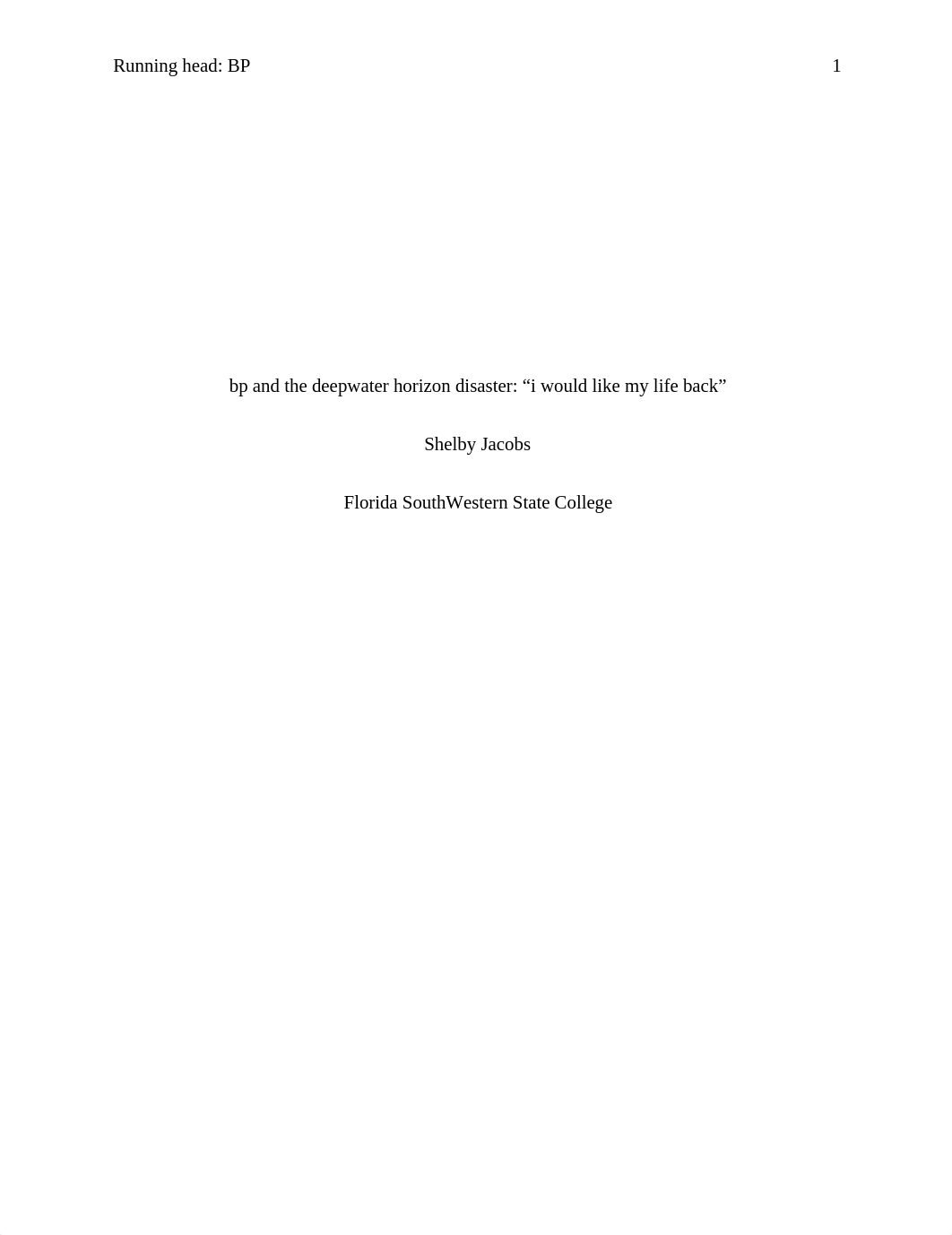 Running head: BP 1

bp and the deepwater horizon disaster: “i would like my life back”

Shelby Jacobs

Florida SouthWestern State College